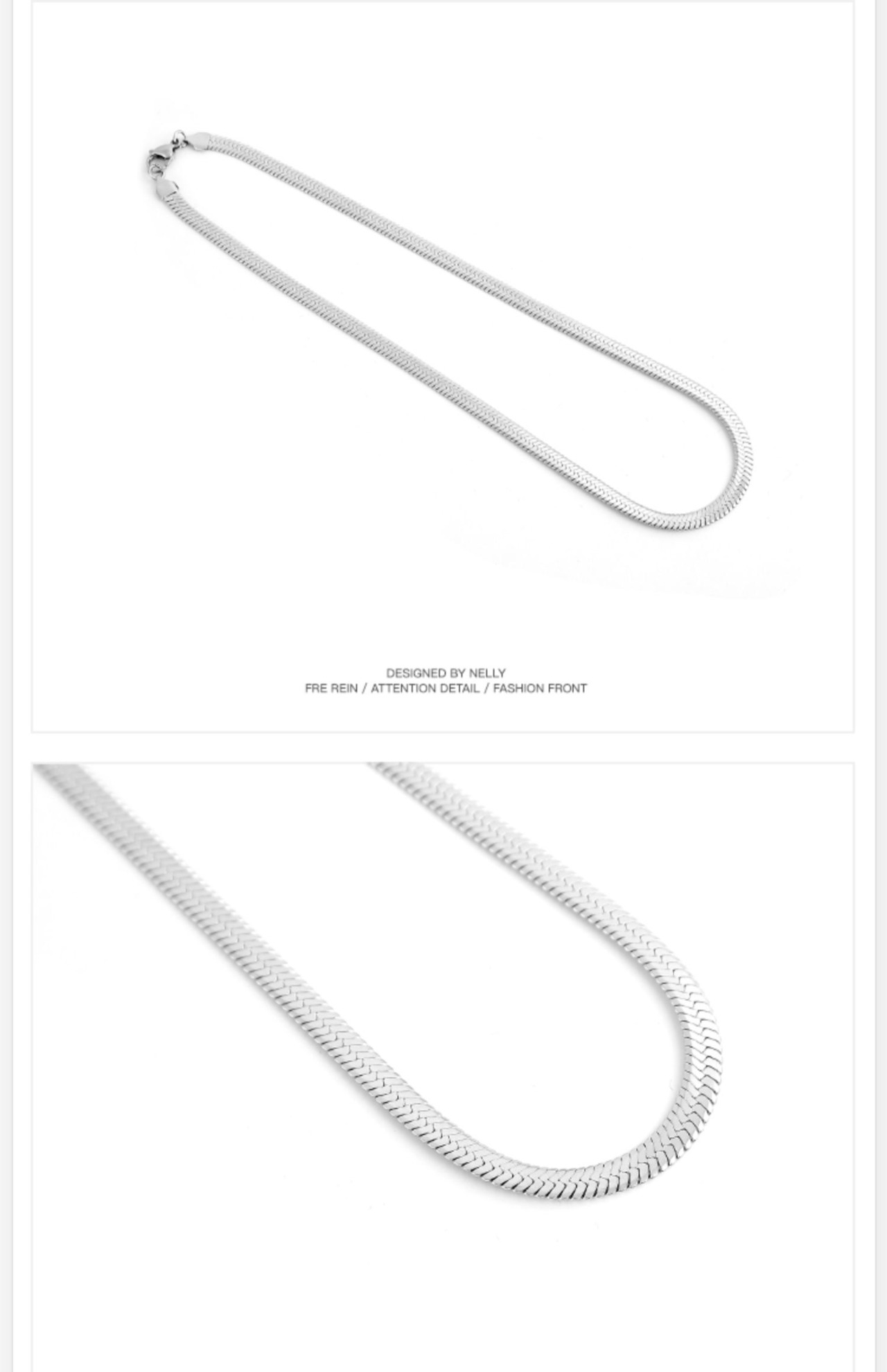 DESIGNED BY NELLY
FRE REIN / ATTENTION DETAIL / FASHION FRONT